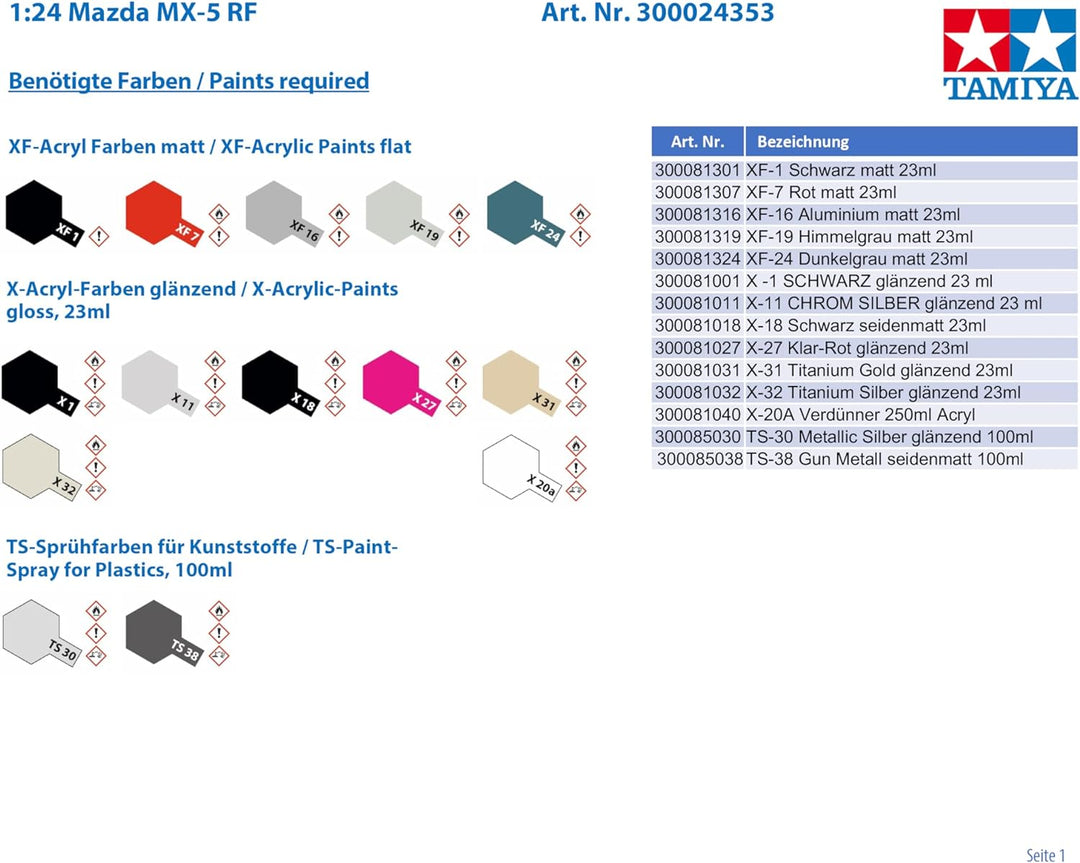 1:24 Mazda MX-5 RF

Art. Nr. 300024353

TAMIYA

Benötigte Farben / Paints required

XF-Acryl Farben matt / XF-Acrylic Paints flat

XF 1

XF 7

XF 16

XF 19

XF 24

X-Acryl-Farben glänzend / X-Acrylic-Paints gloss, 23ml

X 1

X 11

X 18

X 27

X 31

X 32

X 20a

TS-Sprühfarben für Kunststoffe / TS-Paint-Spray for Plastics, 100ml

TS 30

TS 38

| Art. Nr. | Bezeichnung |
|---|---|
| 300081301 | XF-1 Schwarz matt 23ml |
| 300081307 | XF-7 Rot matt 23ml |
| 300081316 | XF-16 Aluminium matt 23ml |
| 300081319 | XF-19 Himmelgrau matt 23ml |
| 300081324 | XF-24 Dunkelgrau matt 23ml |
| 300081001 | X -1 SCHWARZ glänzend 23 ml |
| 300081011 | X-11 CHROM SILBER glänzend 23 ml |
| 300081018 | X-18 Schwarz seidenmatt 23ml |
| 300081027 | X-27 Klar-Rot glänzend 23ml |
| 300081031 | X-31 Titanium Gold glänzend 23ml |
| 300081032 | X-32 Titanium Silber glänzend 23ml |
| 300081040 | X-20A Verdünner 250ml Acryl |
| 300085030 | TS-30 Metallic Silber glänzend 100ml |
| 300085038 | TS-38 Gun Metall seidenmatt 100ml |

Seite 1